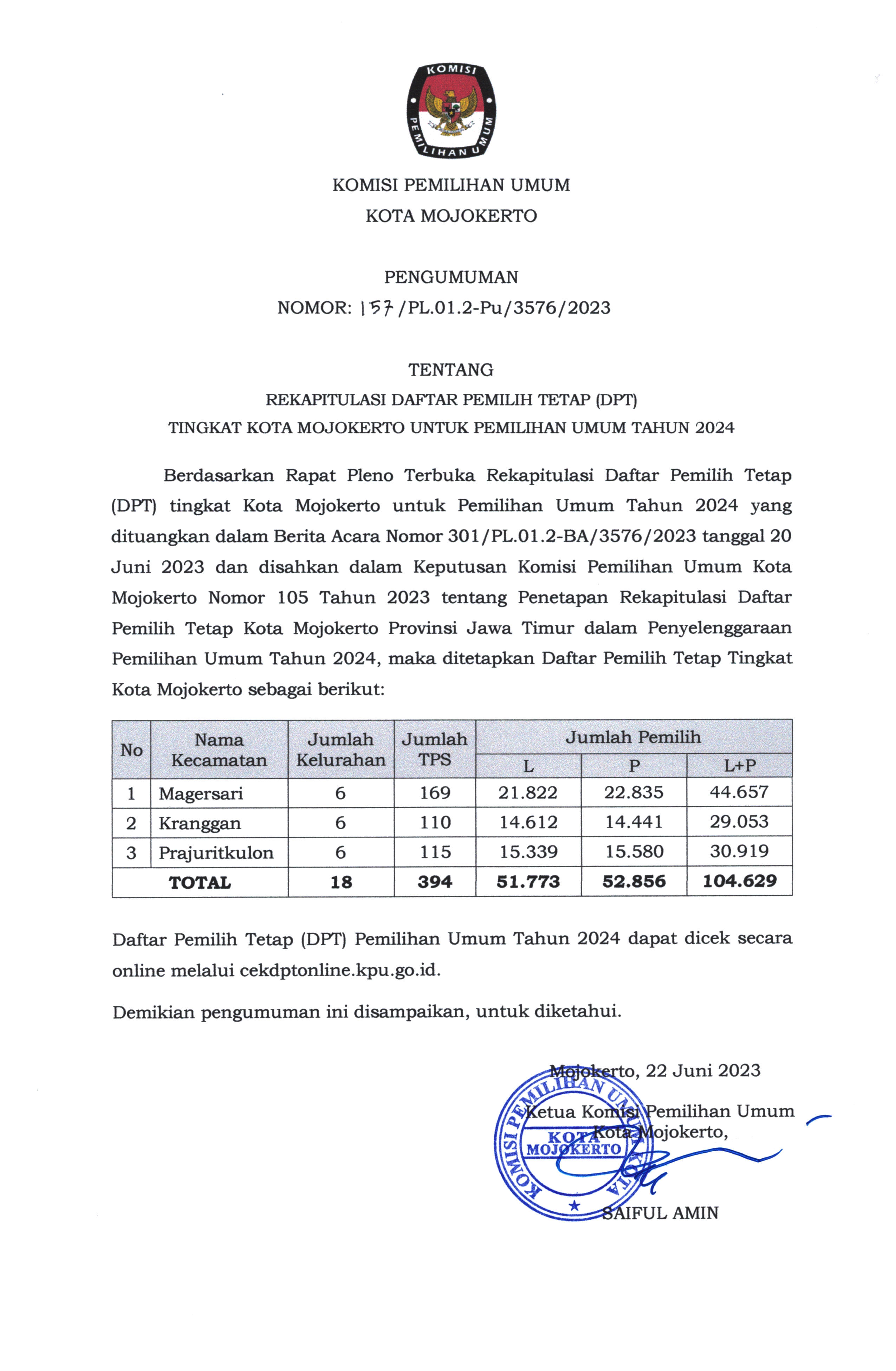 KOMISI PEMILIHAN UMUM

KOMISI PEMILIHAN UMUM
KOTA MOJOKERTO

PENGUMUMAN
NOMOR: 157/PL.01.2-Pu/3576/2023

TENTANG
REKAPITULASI DAFTAR PEMILIH TETAP (DPT)
TINGKAT KOTA MOJOKERTO UNTUK PEMILIHAN UMUM TAHUN 2024

Berdasarkan Rapat Pleno Terbuka Rekapitulasi Daftar Pemilih Tetap (DPT) tingkat Kota Mojokerto untuk Pemilihan Umum Tahun 2024 yang dituangkan dalam Berita Acara Nomor 301/PL.01.2-BA/3576/2023 tanggal 20 Juni 2023 dan disahkan dalam Keputusan Komisi Pemilihan Umum Kota Mojokerto Nomor 105 Tahun 2023 tentang Penetapan Rekapitulasi Daftar Pemilih Tetap Kota Mojokerto Provinsi Jawa Timur dalam Penyelenggaraan Pemilihan Umum Tahun 2024, maka ditetapkan Daftar Pemilih Tetap Tingkat Kota Mojokerto sebagai berikut:

| No | Nama Kecamatan | Jumlah Kelurahan | Jumlah TPS | Jumlah Pemilih L | Jumlah Pemilih P | Jumlah Pemilih L+P |
|---|---|---|---|---|---|---|
| 1 | Magersari | 6 | 169 | 21.822 | 22.835 | 44.657 |
| 2 | Kranggan | 6 | 110 | 14.612 | 14.441 | 29.053 |
| 3 | Prajuritkulon | 6 | 115 | 15.339 | 15.580 | 30.919 |
| TOTAL | | 18 | 394 | 51.773 | 52.856 | 104.629 |

Daftar Pemilih Tetap (DPT) Pemilihan Umum Tahun 2024 dapat dicek secara online melalui cekdptonline.kpu.go.id.

Demikian pengumuman ini disampaikan, untuk diketahui.

Mojokerto, 22 Juni 2023

Ketua Komisi Pemilihan Umum
Kota Mojokerto,

KOMISI PEMILIHAN UMUM KOTA MOJOKERTO

SAIFUL AMIN